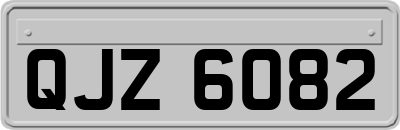 QJZ 6082